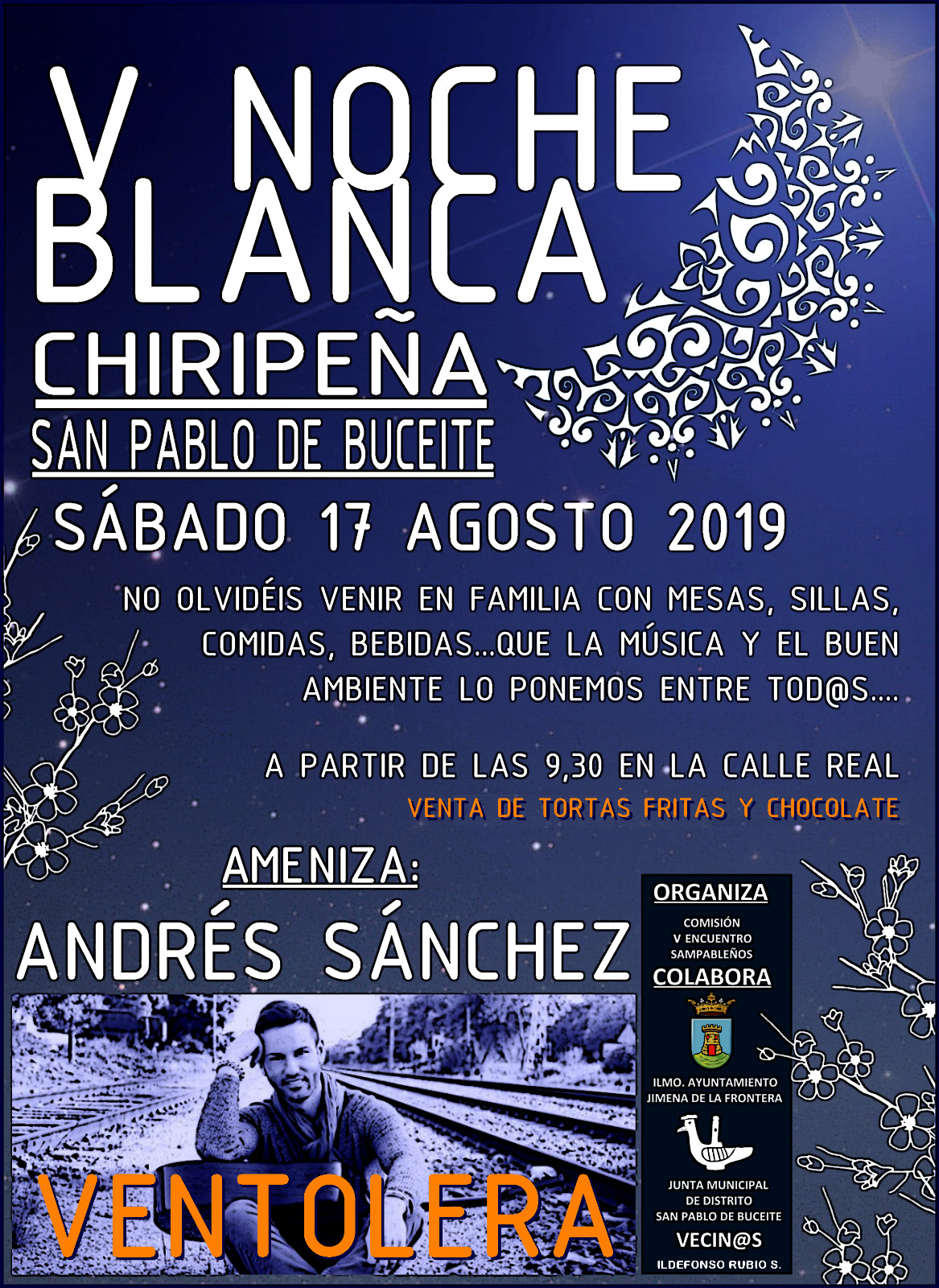 V NOCHE BLANCA
CHIRIPEÑA
SAN PABLO DE BUCEITE

SÁBADO 17 AGOSTO 2019

NO OLVIDÉIS VENIR EN FAMILIA CON MESAS, SILLAS, COMIDAS, BEBIDAS...QUE LA MÚSICA Y EL BUEN AMBIENTE LO PONEMOS ENTRE TOD@S....

A PARTIR DE LAS 9,30 EN LA CALLE REAL
VENTA DE TORTAS FRITAS Y CHOCOLATE

AMENIZA:
ANDRÉS SÁNCHEZ
VENTOLERA

ORGANIZA
COMISIÓN V ENCUENTRO SAMPABLEÑOS
COLABORA
ILMO. AYUNTAMIENTO JIMENA DE LA FRONTERA
JUNTA MUNICIPAL DE DISTRITO SAN PABLO DE BUCEITE
VECIN@S
ILDEFONSO RUBIO S.